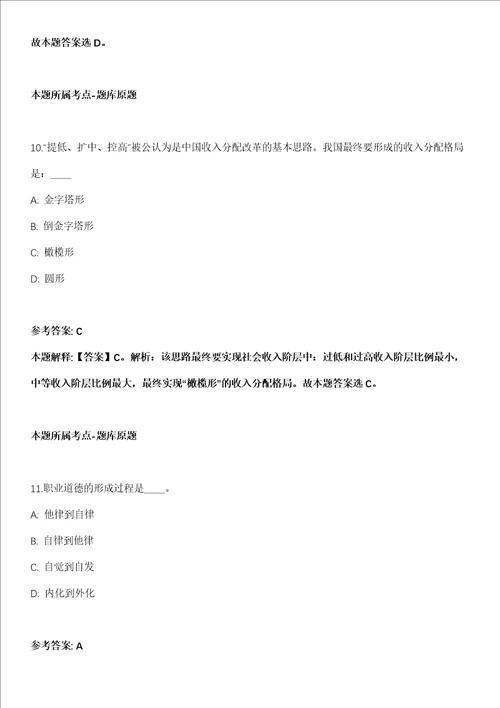 故本题答案选 D。

本题所属考点-题库原题

10."提低、扩中、控高"被公认为是中国收入分配改革的基本思路。我国最终要形成的收入分配格局是：____

A: 金字塔形

B: 倒金字塔形

C: 橄榄形

D: 圆形

参考答案: C

本题解释:【答案】C。解析：该思路最终要实现社会收入阶层中：过低和过高收入阶层比例最小，中等收入阶层比例最大，最终实现"橄榄形"的收入分配格局。故本题答案选 C。

本题所属考点-题库原题

11.职业道德的形成过程是____。

A: 他律到自律

B: 自律到他律

C: 自觉到自发

D: 内化到外化

参考答案: A